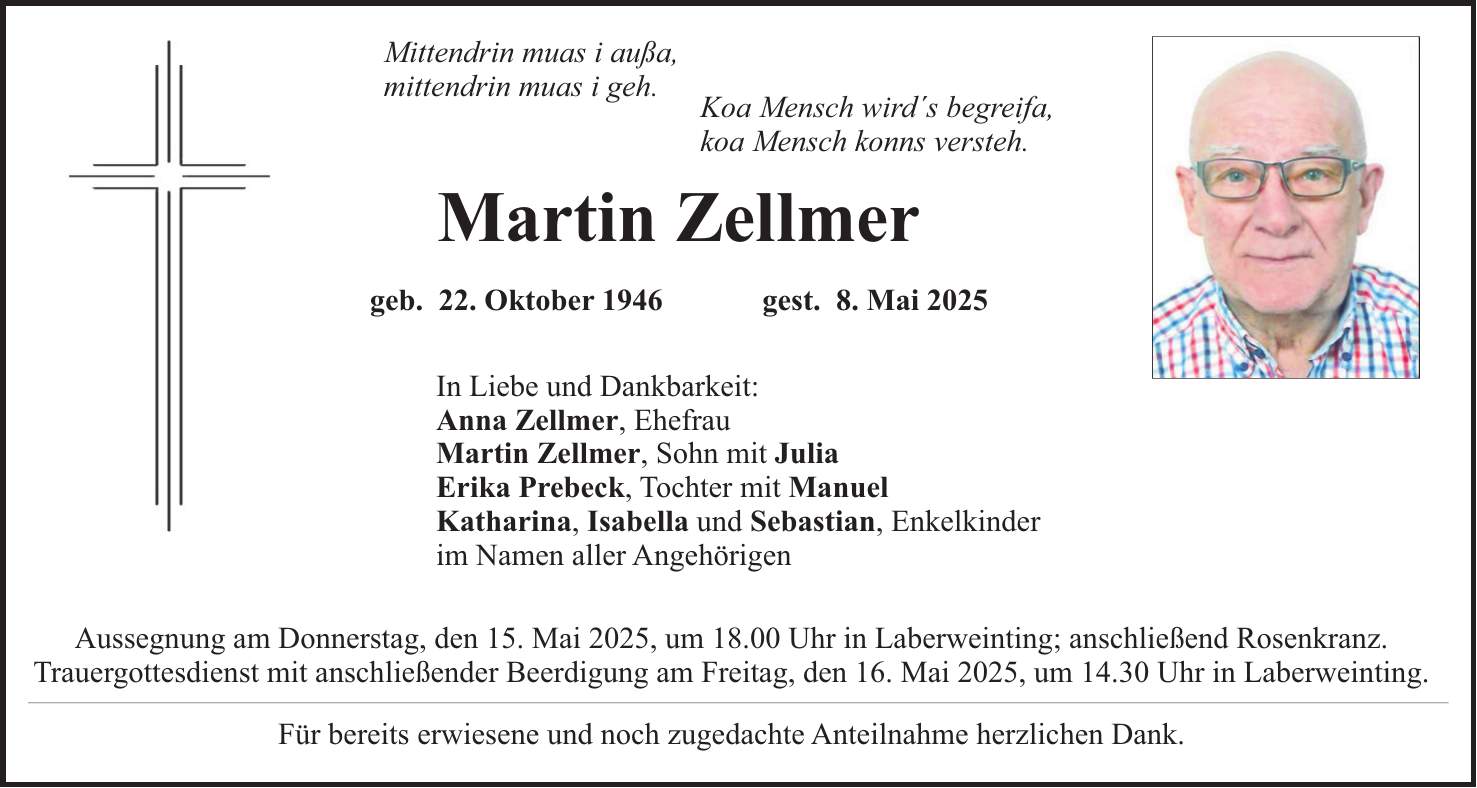 Mittendrin muas i außa,
mittendrin muas i geh.

Koa Mensch wird´s begreifa,
koa Mensch konns versteh.

Martin Zellmer

geb. 22. Oktober 1946 gest. 8. Mai 2025

In Liebe und Dankbarkeit:
Anna Zellmer, Ehefrau
Martin Zellmer, Sohn mit Julia
Erika Prebeck, Tochter mit Manuel
Katharina, Isabella und Sebastian, Enkelkinder
im Namen aller Angehörigen

Aussegnung am Donnerstag, den 15. Mai 2025, um 18.00 Uhr in Laberweinting; anschließend Rosenkranz.
Trauergottesdienst mit anschließender Beerdigung am Freitag, den 16. Mai 2025, um 14.30 Uhr in Laberweinting.

Für bereits erwiesene und noch zugedachte Anteilnahme herzlichen Dank.